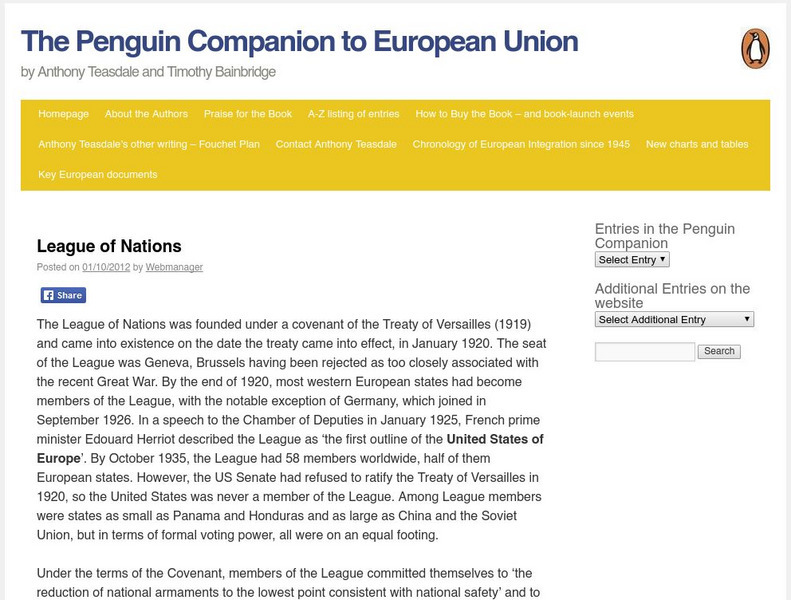 The Penguin Companion to European Union

by Anthony Teasdale and Timothy Bainbridge

Homepage About the Authors Praise for the Book A-Z listing of entries How to Buy the Book – and book-launch events

Anthony Teasdale's other writing – Fouchet Plan Contact Anthony Teasdale Chronology of European Integration since 1945 New charts and tables

Key European documents

League of Nations

Posted on 01/10/2012 by Webmanager

Share

The League of Nations was founded under a covenant of the Treaty of Versailles (1919) and came into existence on the date the treaty came into effect, in January 1920. The seat of the League was Geneva, Brussels having been rejected as too closely associated with the recent Great War. By the end of 1920, most western European states had become members of the League, with the notable exception of Germany, which joined in September 1926. In a speech to the Chamber of Deputies in January 1925, French prime minister Edouard Herriot described the League as 'the first outline of the United States of Europe'. By October 1935, the League had 58 members worldwide, half of them European states. However, the US Senate had refused to ratify the Treaty of Versailles in 1920, so the United States was never a member of the League. Among League members were states as small as Panama and Honduras and as large as China and the Soviet Union, but in terms of formal voting power, all were on an equal footing.

Under the terms of the Covenant, members of the League committed themselves to 'the reduction of national armaments to the lowest point consistent with national safety' and to

Entries in the Penguin Companion

Select Entry

Additional Entries on the website

Select Additional Entry

Search